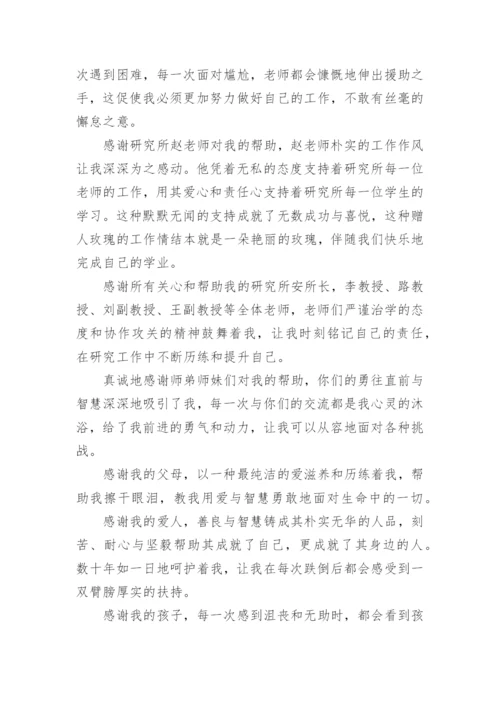 次遇到困难，每一次面对尴尬，老师都会慷慨地伸出援助之手，这促使我必须更加努力做好自己的工作，不敢有丝毫的懈怠之意。

感谢研究所赵老师对我的帮助，赵老师朴实的工作作风让我深深为之感动。他凭着无私的态度支持着研究所每一位老师的工作，用其爱心和责任心支持着研究所每一位学生的学习。这种默默无闻的支持成就了无数成功与喜悦，这种赠人玫瑰的工作情结本就是一朵艳丽的玫瑰，伴随我们快乐地完成自己的学业。

感谢所有关心和帮助我的研究所安所长，李教授、路教授、刘副教授、王副教授等全体老师，老师们严谨治学的态度和协作攻关的精神鼓舞着我，让我时刻铭记自己的责任，在研究工作中不断历练和提升自己。

真诚地感谢师弟师妹们对我的帮助，你们的勇往直前与智慧深深地吸引了我，每一次与你们的交流都是我心灵的沐浴，给了我前进的勇气和动力，让我可以从容地面对各种挑战。

感谢我的父母，以一种最纯洁的爱滋养和历练着我，帮助我擦干眼泪，教我用爱与智慧勇敢地面对生命中的一切。

感谢我的爱人，善良与智慧铸成其朴实无华的人品，刻苦、耐心与坚毅帮助其成就了自己，更成就了其身边的人。数十年如一日地呵护着我，让我在每次跌倒后都会感受到一双臂膀厚实的扶持。

感谢我的孩子，每一次感到沮丧和无助时，都会看到孩